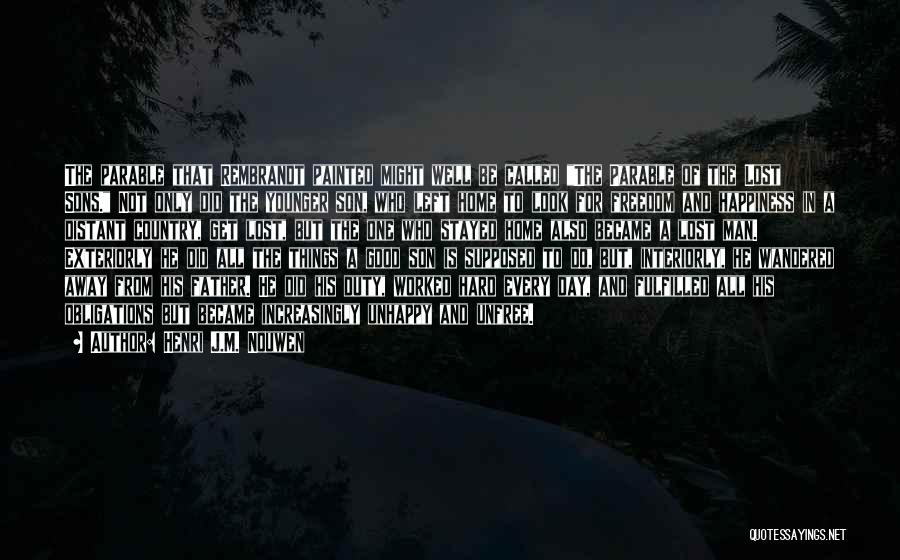 THE PARABLE THAT REMBRANDT PAINTED MIGHT WELL BE CALLED "THE PARABLE OF THE LOST SONS." NOT ONLY DID THE YOUNGER SON, WHO LEFT HOME TO LOOK FOR FREEDOM AND HAPPINESS IN A DISTANT COUNTRY, GET LOST, BUT THE ONE WHO STAYED HOME ALSO BECAME A LOST MAN. EXTERIORLY HE DID ALL THE THINGS A GOOD SON IS SUPPOSED TO DO, BUT, INTERIORLY, HE WANDERED AWAY FROM HIS FATHER. HE DID HIS DUTY, WORKED HARD EVERY DAY, AND FULFILLED ALL HIS OBLIGATIONS BUT BECAME INCREASINGLY UNHAPPY AND UNFREE.

AUTHOR: HENRI J.M. NOUWEN

QUOTESSAYINGS.NET